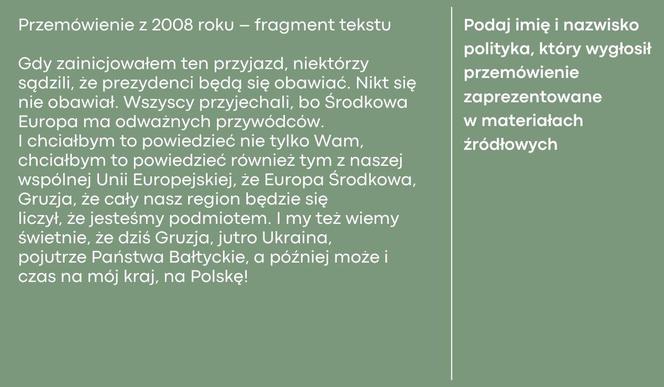 Przemówienie z 2008 roku – fragment tekstu

Gdy zainicjowałem ten przyjazd, niektórzy sądzili, że prezydenci będą się obawiać. Nikt się nie obawiał. Wszyscy przyjechali, bo Środkowa Europa ma odważnych przywódców.
I chciałbym to powiedzieć nie tylko Wam, chciałbym to powiedzieć również tym z naszej wspólnej Unii Europejskiej, że Europa Środkowa, Gruzja, że cały nasz region będzie się liczył, że jesteśmy podmiotem. I my też wiemy świetnie, że dziś Gruzja, jutro Ukraina, pojutrze Państwa Bałtyckie, a później może i czas na mój kraj, na Polskę!

Podaj imię i nazwisko polityka, który wygłosił przemówienie zaprezentowane w materiałach źródłowych